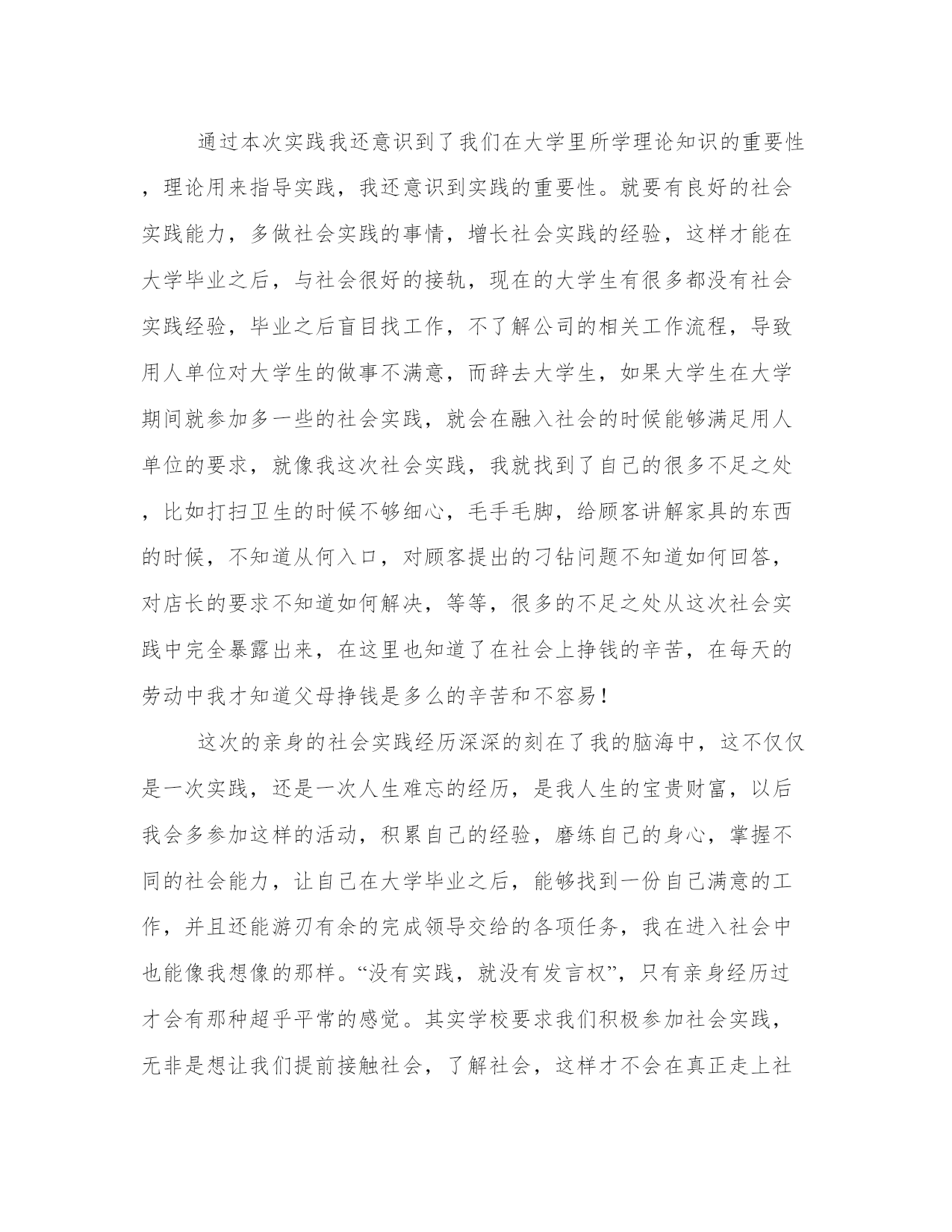 通过本次实践我还意识到了我们在大学里所学理论知识的重要性，理论用来指导实践，我还意识到实践的重要性。就要有良好的社会实践能力，多做社会实践的事情，增长社会实践的经验，这样才能在大学毕业之后，与社会很好的接轨，现在的大学生有很多都没有社会实践经验，毕业之后盲目找工作，不了解公司的相关工作流程，导致用人单位对大学生的做事不满意，而辞去大学生，如果大学生在大学期间就参加多一些的社会实践，就会在融入社会的时候能够满足用人单位的要求，就像我这次社会实践，我就找到了自己的很多不足之处，比如打扫卫生的时候不够细心，毛手毛脚，给顾客讲解家具的东西的时候，不知道从何入口，对顾客提出的刁钻问题不知道如何回答，对店长的要求不知道如何解决，等等，很多的不足之处从这次社会实践中完全暴露出来，在这里也知道了在社会上挣钱的辛苦，在每天的劳动中我才知道父母挣钱是多么的辛苦和不容易！

这次的亲身的社会实践经历深深的刻在了我的脑海中，这不仅仅是一次实践，还是一次人生难忘的经历，是我人生的宝贵财富，以后我会多参加这样的活动，积累自己的经验，磨练自己的身心，掌握不同的社会能力，让自己在大学毕业之后，能够找到一份自己满意的工作，并且还能游刃有余的完成领导交给的各项任务，我在进入社会中也能像我想像的那样。“没有实践，就没有发言权”，只有亲身经历过才会有那种超乎平常的感觉。其实学校要求我们积极参加社会实践，无非是想让我们提前接触社会，了解社会，这样才不会在真正走上社